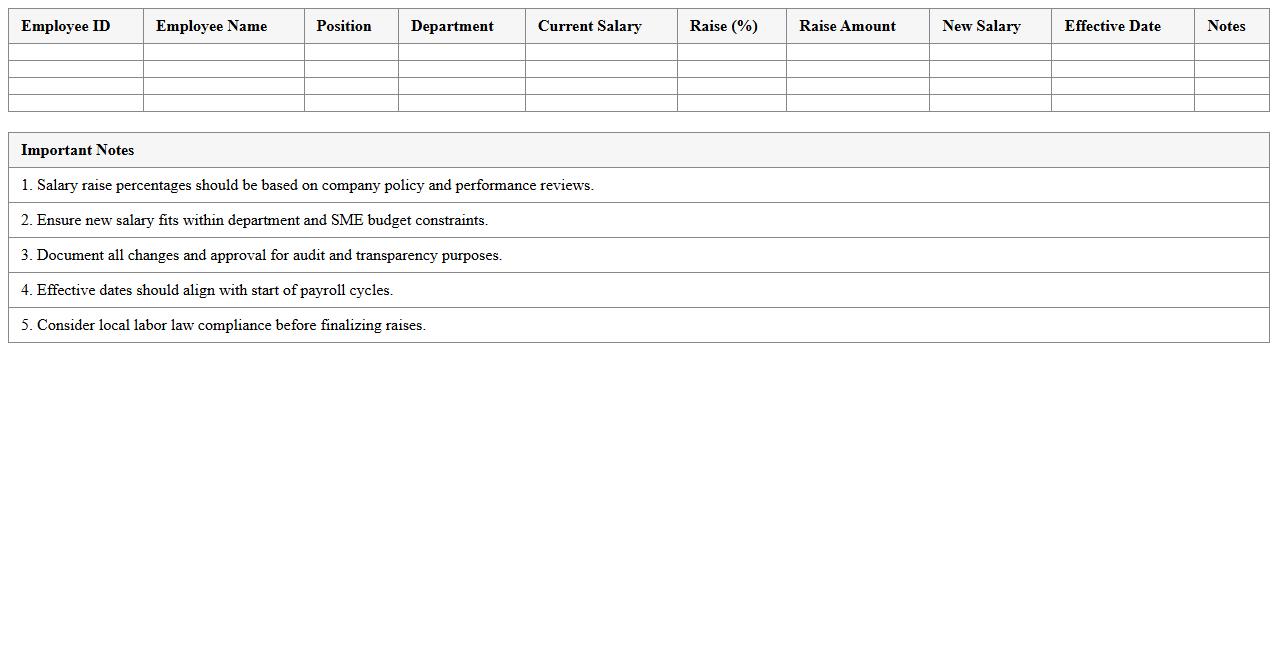 | Employee ID | Employee Name | Position | Department | Current Salary | Raise (%) | Raise Amount | New Salary | Effective Date | Notes |
|---|---|---|---|---|---|---|---|---|---|
| | | | | | | | | | |
| | | | | | | | | | |
| | | | | | | | | | |
| | | | | | | | | | |

| Important Notes |
|---|
| 1. Salary raise percentages should be based on company policy and performance reviews. |
| 2. Ensure new salary fits within department and SME budget constraints. |
| 3. Document all changes and approval for audit and transparency purposes. |
| 4. Effective dates should align with start of payroll cycles. |
| 5. Consider local labor law compliance before finalizing raises. |